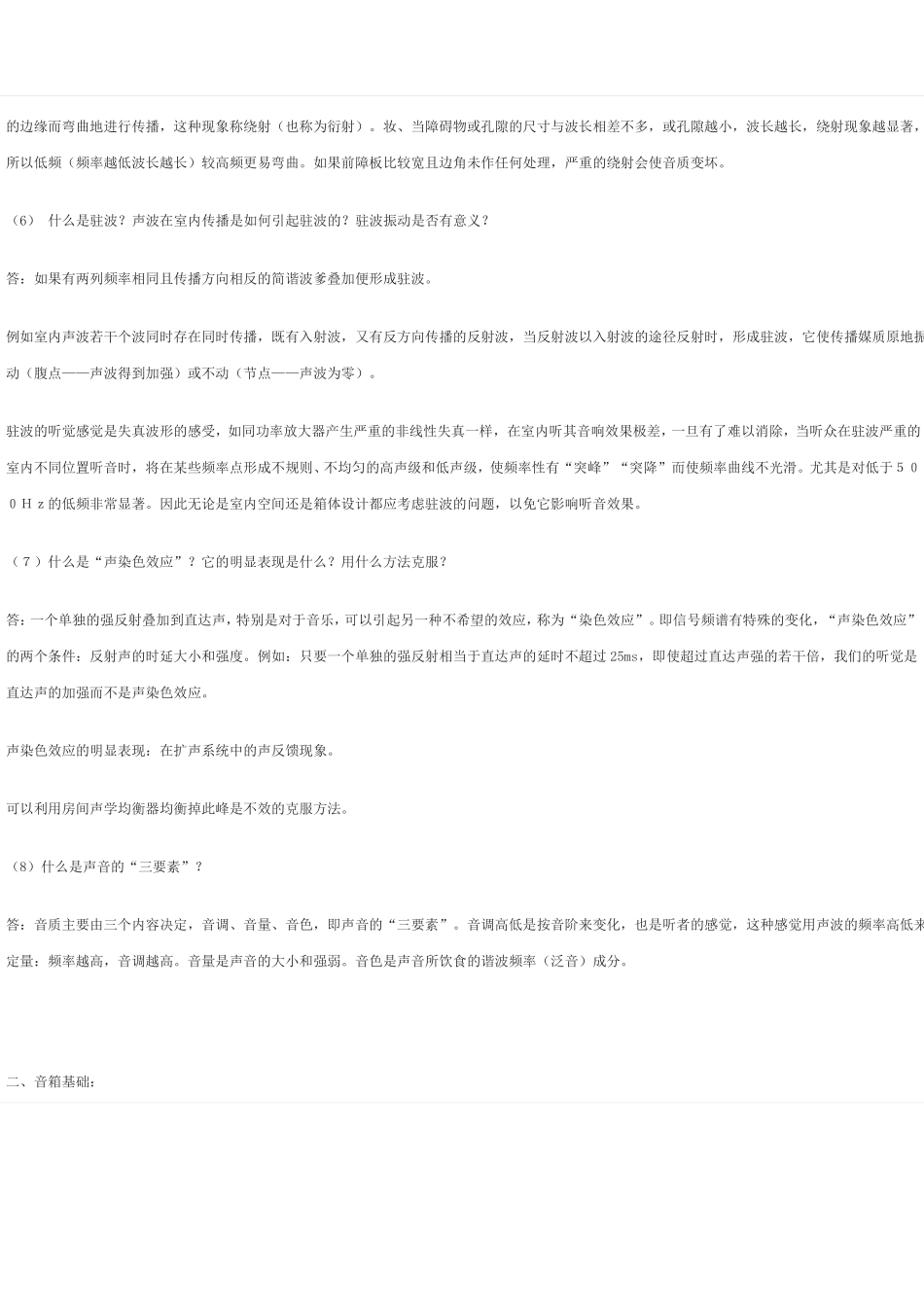 的边缘而弯曲地进行传播，这种现象称绕射（也称为衍射）。妆、当障碍物或孔隙的尺寸与波长相差不多，或孔隙越小，波长越长，绕射现象越显著，所以低频（频率越低波长越长）较高频更易弯曲。如果前障板比较宽且边角未作任何处理，严重的绕射会使音质变坏。

（6） 什么是驻波？声波在室内传播是如何引起驻波的？驻波振动是否有意义？

答：如果有两列频率相同且传播方向相反的简谐波爹叠加便形成驻波。

例如室内声波若干个波同时存在同时传播，既有入射波，又有反方向传播的反射波，当反射波以入射波的途径反射时，形成驻波，它使传播媒质原地振动（腹点——声波得到加强）或不动（节点——声波为零）。

驻波的听觉感觉是失真波形的感受，如同功率放大器产生严重的非线性失真一样，在室内听其音响效果极差，一旦有了难以消除，当听众在驻波严重的室内不同位置听音时，将在某些频率点形成不规则、不均匀的高声级和低声级，使频率性有“突峰”“突降”而使频率曲线不光滑。尤其是对低于５００Ｈｚ的低频非常显著。因此无论是室内空间还是箱体设计都应考虑驻波的问题，以免它影响听音效果。

（７）什么是“声染色效应”？它的明显表现是什么？用什么方法克服？

答：一个单独的强反射叠加到直达声，特别是对于音乐，可以引起另一种不希望的效应，称为“染色效应”。即信号频谱有特殊的变化，“声染色效应”的两个条件：反射声的时延大小和强度。例如：只要一个单独的强反射相当于直达声的延时不超过 25ms，即使超过直达声强的若干倍，我们的听觉是直达声的加强而不是声染色效应。

声染色效应的明显表现：在扩声系统中的声反馈现象。

可以利用房间声学均衡器均衡掉此峰是不效的克服方法。

（8）什么是声音的“三要素”？

答：音质主要由三个内容决定，音调、音量、音色，即声音的“三要素”。音调高低是按音阶来变化，也是听者的感觉，这种感觉用声波的频率高低来定量：频率越高，音调越高。音量是声音的大小和强弱。音色是声音所饮食的谐波频率（泛音）成分。

二、音箱基础：